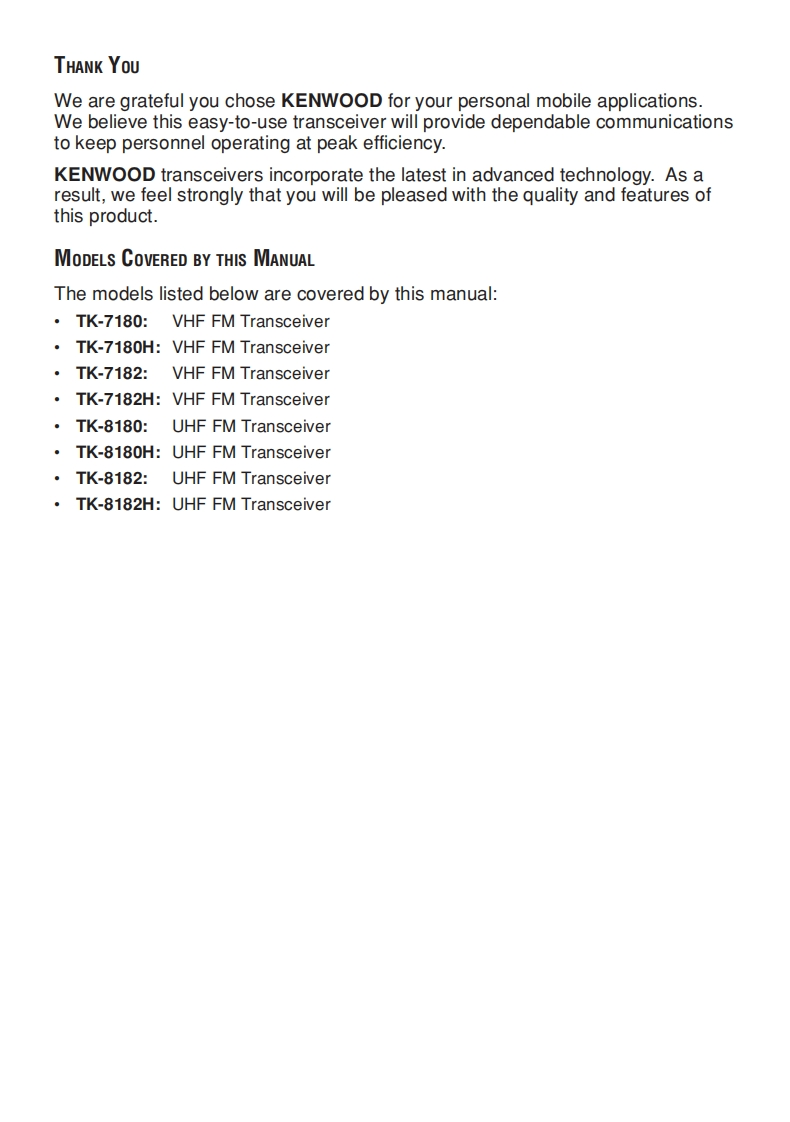 THANK YOU

We are grateful you chose KENWOOD for your personal mobile applications. We believe this easy-to-use transceiver will provide dependable communications to keep personnel operating at peak efficiency.

KENWOOD transceivers incorporate the latest in advanced technology. As a result, we feel strongly that you will be pleased with the quality and features of this product.

MODELS COVERED BY THIS MANUAL

The models listed below are covered by this manual:
• TK-7180: VHF FM Transceiver
• TK-7180H: VHF FM Transceiver
• TK-7182: VHF FM Transceiver
• TK-7182H: VHF FM Transceiver
• TK-8180: UHF FM Transceiver
• TK-8180H: UHF FM Transceiver
• TK-8182: UHF FM Transceiver
• TK-8182H: UHF FM Transceiver